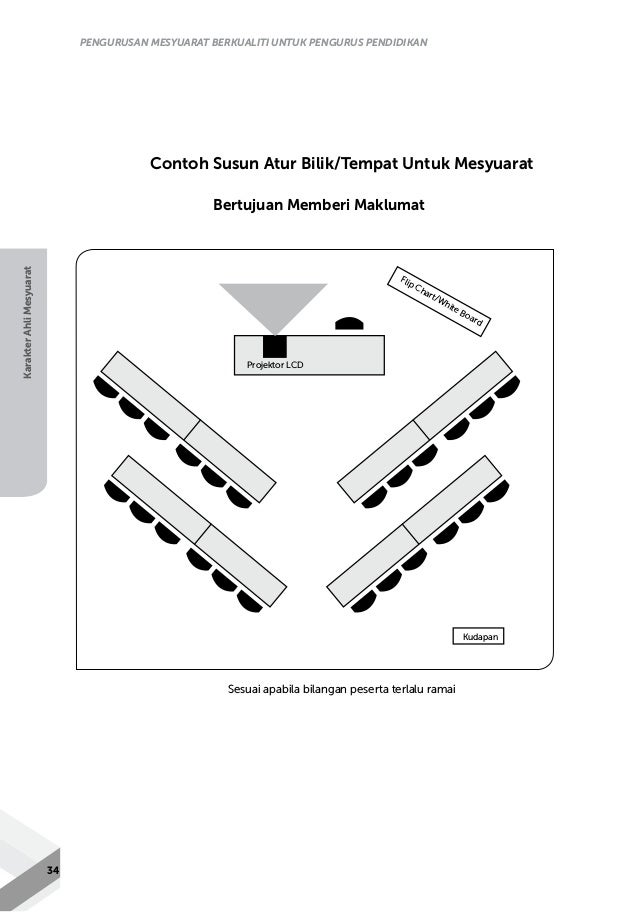 PENGURUSAN MESYUARAT BERKUALITI UNTUK PENGURUS PENDIDIKAN

Karakter Ahli Mesyuarat

Contoh Susun Atur Bilik/Tempat Untuk Mesyuarat

Bertujuan Memberi Maklumat

Flip Chart/White Board

Projektor LCD

Kudapan

Sesuai apabila bilangan peserta terlalu ramai

34